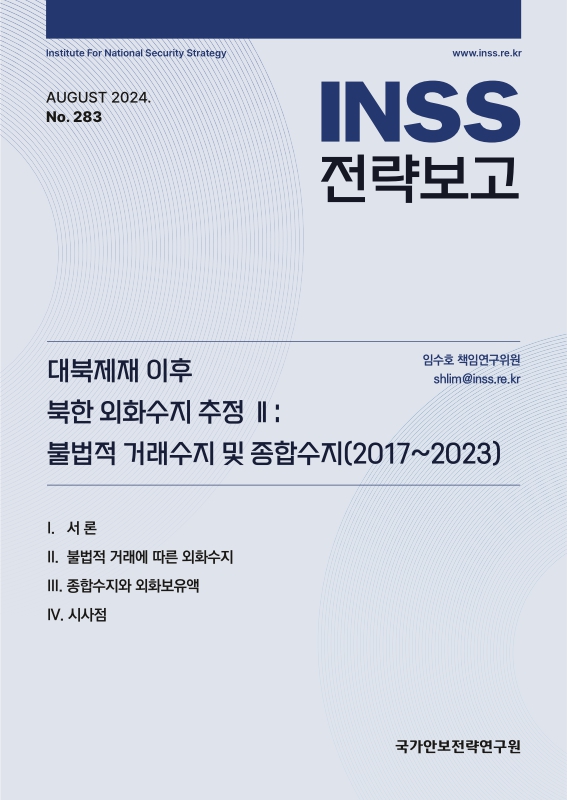 Institute For National Security Strategy

www.inss.re.kr

AUGUST 2024.
No. 283

INSS
전략보고

대북제재 이후
북한 외화수지 추정 Ⅱ :
불법적 거래수지 및 종합수지(2017~2023)

임수호 책임연구위원
shlim@inss.re.kr

I. 서 론
II. 불법적 거래에 따른 외화수지
III. 종합수지와 외화보유액
IV. 시사점

국가안보전략연구원